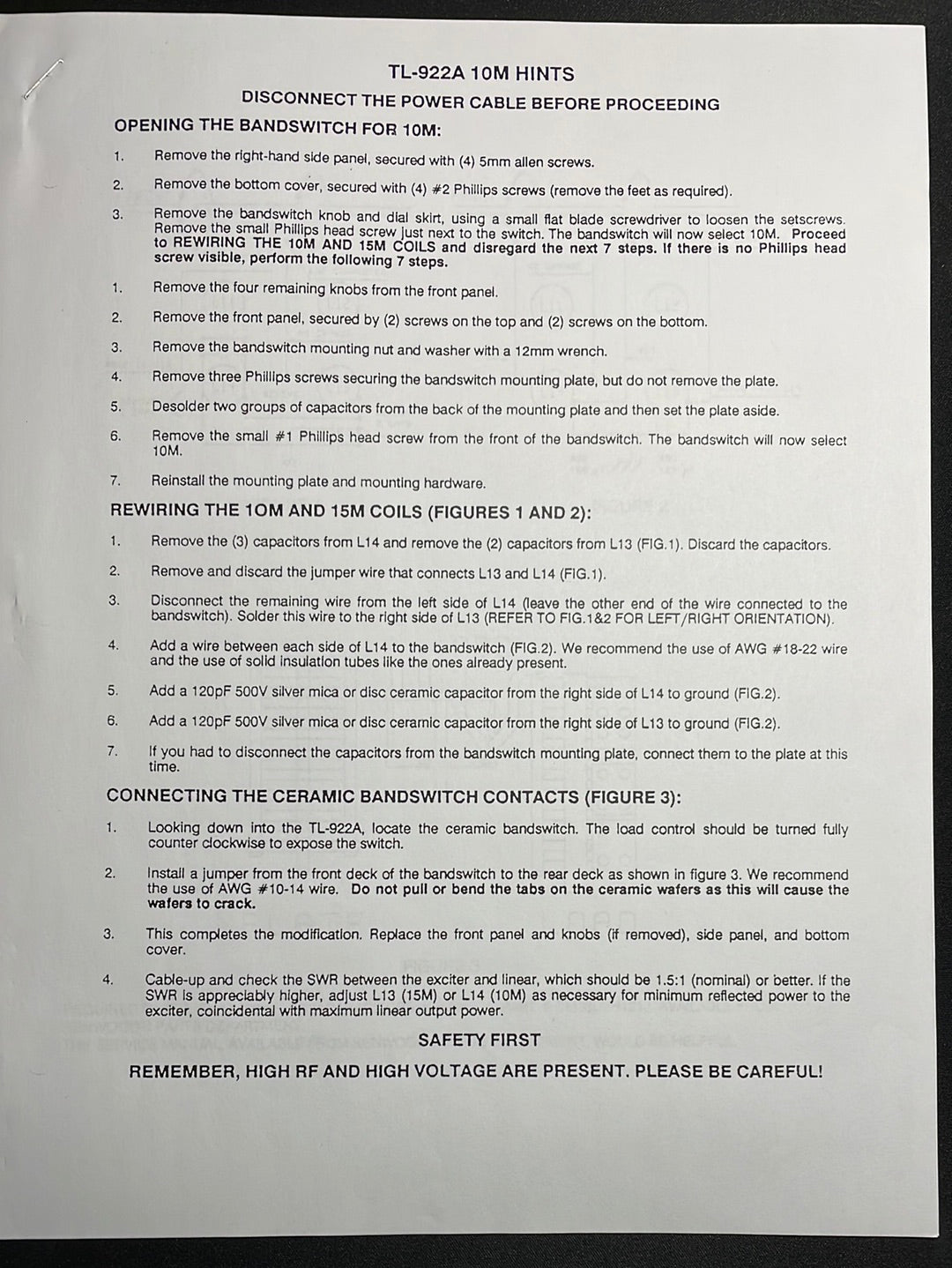 TL-922A 10M HINTS

DISCONNECT THE POWER CABLE BEFORE PROCEEDING

OPENING THE BANDSWITCH FOR 10M:

1. Remove the right-hand side panel, secured with (4) 5mm allen screws.

2. Remove the bottom cover, secured with (4) #2 Phillips screws (remove the feet as required).

3. Remove the bandswitch knob and dial skirt, using a small flat blade screwdriver to loosen the setscrews. Remove the small Phillips head screw just next to the switch. The bandswitch will now select 10M. Proceed to REWIRING THE 10M AND 15M COILS and disregard the next 7 steps. If there is no Phillips head screw visible, perform the following 7 steps.

1. Remove the four remaining knobs from the front panel.

2. Remove the front panel, secured by (2) screws on the top and (2) screws on the bottom.

3. Remove the bandswitch mounting nut and washer with a 12mm wrench.

4. Remove three Phillips screws securing the bandswitch mounting plate, but do not remove the plate.

5. Desolder two groups of capacitors from the back of the mounting plate and then set the plate aside.

6. Remove the small #1 Phillips head screw from the front of the bandswitch. The bandswitch will now select 10M.

7. Reinstall the mounting plate and mounting hardware.

REWIRING THE 10M AND 15M COILS (FIGURES 1 AND 2):

1. Remove the (3) capacitors from L14 and remove the (2) capacitors from L13 (FIG.1). Discard the capacitors.

2. Remove and discard the jumper wire that connects L13 and L14 (FIG.1).

3. Disconnect the remaining wire from the left side of L14 (leave the other end of the wire connected to the bandswitch). Solder this wire to the right side of L13 (REFER TO FIG.1&2 FOR LEFT/RIGHT ORIENTATION).

4. Add a wire between each side of L14 to the bandswitch (FIG.2). We recommend the use of AWG #18-22 wire and the use of solid insulation tubes like the ones already present.

5. Add a 120pF 500V silver mica or disc ceramic capacitor from the right side of L14 to ground (FIG.2).

6. Add a 120pF 500V silver mica or disc ceramic capacitor from the right side of L13 to ground (FIG.2).

7. If you had to disconnect the capacitors from the bandswitch mounting plate, connect them to the plate at this time.

CONNECTING THE CERAMIC BANDSWITCH CONTACTS (FIGURE 3):

1. Looking down into the TL-922A, locate the ceramic bandswitch. The load control should be turned fully counter clockwise to expose the switch.

2. Install a jumper from the front deck of the bandswitch to the rear deck as shown in figure 3. We recommend the use of AWG #10-14 wire. Do not pull or bend the tabs on the ceramic wafers as this will cause the wafers to crack.

3. This completes the modification. Replace the front panel and knobs (if removed), side panel, and bottom cover.

4. Cable-up and check the SWR between the exciter and linear, which should be 1.5:1 (nominal) or better. If the SWR is appreciably higher, adjust L13 (15M) or L14 (10M) as necessary for minimum reflected power to the exciter, coincidental with maximum linear output power.

SAFETY FIRST

REMEMBER, HIGH RF AND HIGH VOLTAGE ARE PRESENT. PLEASE BE CAREFUL!